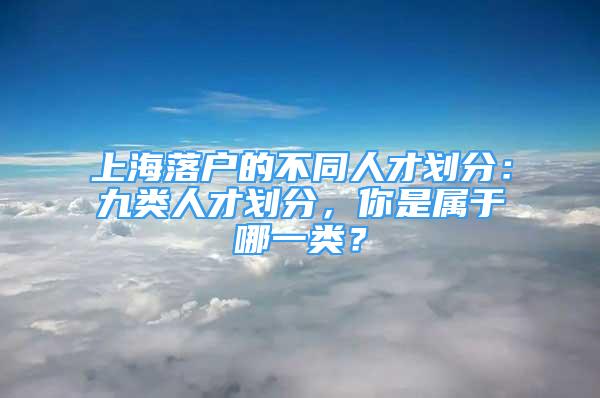 上海落户的不同人才划分：九类人才划分，你是属于哪一类？